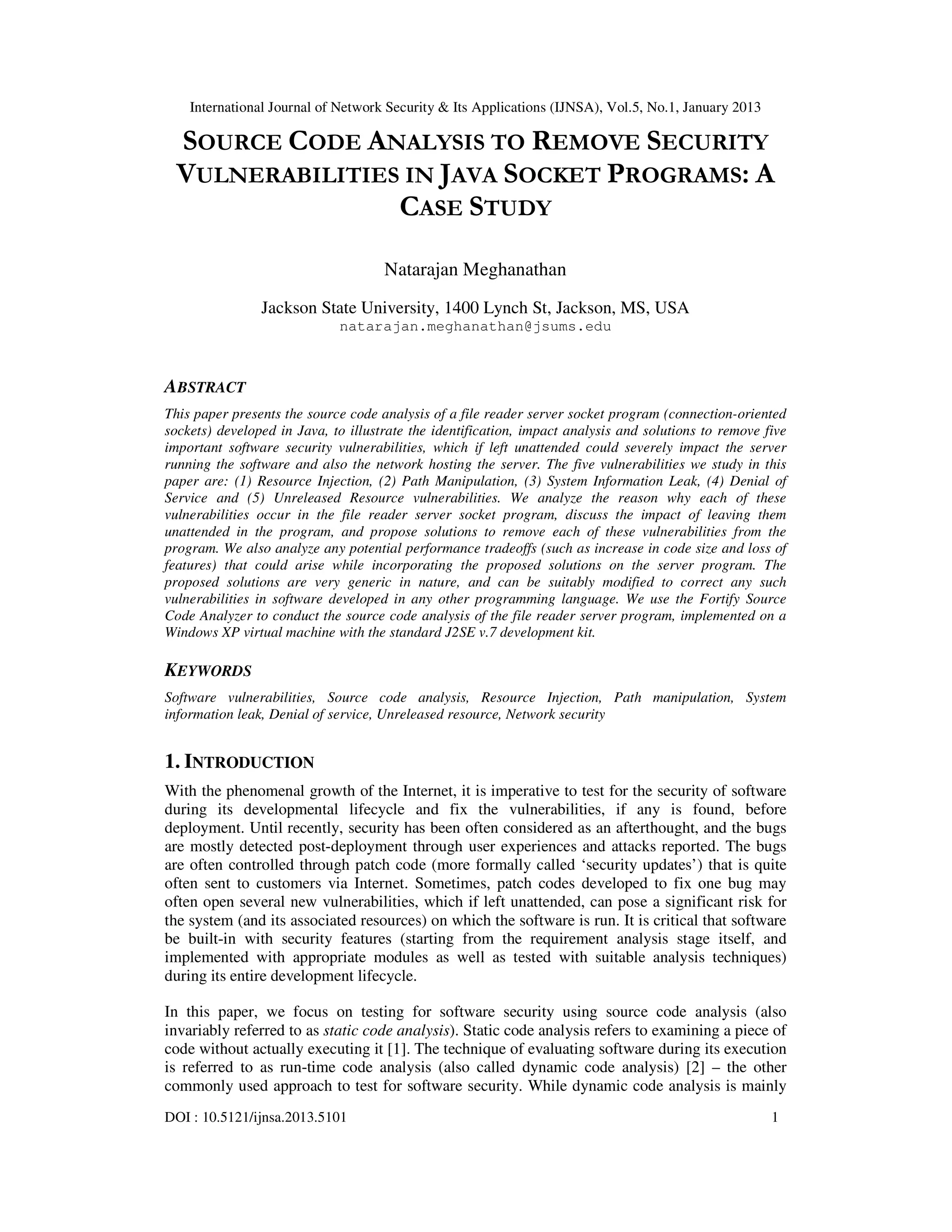 International Journal of Network Security & Its Applications (IJNSA), Vol.5, No.1, January 2013

SOURCE CODE ANALYSIS TO REMOVE SECURITY VULNERABILITIES IN JAVA SOCKET PROGRAMS: A CASE STUDY

Natarajan Meghanathan

Jackson State University, 1400 Lynch St, Jackson, MS, USA
natarajan.meghanathan@jsums.edu

ABSTRACT

This paper presents the source code analysis of a file reader server socket program (connection-oriented sockets) developed in Java, to illustrate the identification, impact analysis and solutions to remove five important software security vulnerabilities, which if left unattended could severely impact the server running the software and also the network hosting the server. The five vulnerabilities we study in this paper are: (1) Resource Injection, (2) Path Manipulation, (3) System Information Leak, (4) Denial of Service and (5) Unreleased Resource vulnerabilities. We analyze the reason why each of these vulnerabilities occur in the file reader server socket program, discuss the impact of leaving them unattended in the program, and propose solutions to remove each of these vulnerabilities from the program. We also analyze any potential performance tradeoffs (such as increase in code size and loss of features) that could arise while incorporating the proposed solutions on the server program. The proposed solutions are very generic in nature, and can be suitably modified to correct any such vulnerabilities in software developed in any other programming language. We use the Fortify Source Code Analyzer to conduct the source code analysis of the file reader server program, implemented on a Windows XP virtual machine with the standard J2SE v.7 development kit.

KEYWORDS

Software vulnerabilities, Source code analysis, Resource Injection, Path manipulation, System information leak, Denial of service, Unreleased resource, Network security

1. INTRODUCTION

With the phenomenal growth of the Internet, it is imperative to test for the security of software during its developmental lifecycle and fix the vulnerabilities, if any is found, before deployment. Until recently, security has been often considered as an afterthought, and the bugs are mostly detected post-deployment through user experiences and attacks reported. The bugs are often controlled through patch code (more formally called ‘security updates’) that is quite often sent to customers via Internet. Sometimes, patch codes developed to fix one bug may often open several new vulnerabilities, which if left unattended, can pose a significant risk for the system (and its associated resources) on which the software is run. It is critical that software be built-in with security features (starting from the requirement analysis stage itself, and implemented with appropriate modules as well as tested with suitable analysis techniques) during its entire development lifecycle.

In this paper, we focus on testing for software security using source code analysis (also invariably referred to as static code analysis). Static code analysis refers to examining a piece of code without actually executing it [1]. The technique of evaluating software during its execution is referred to as run-time code analysis (also called dynamic code analysis) [2] – the other commonly used approach to test for software security. While dynamic code analysis is mainly

DOI : 10.5121/ijnsa.2013.5101 1